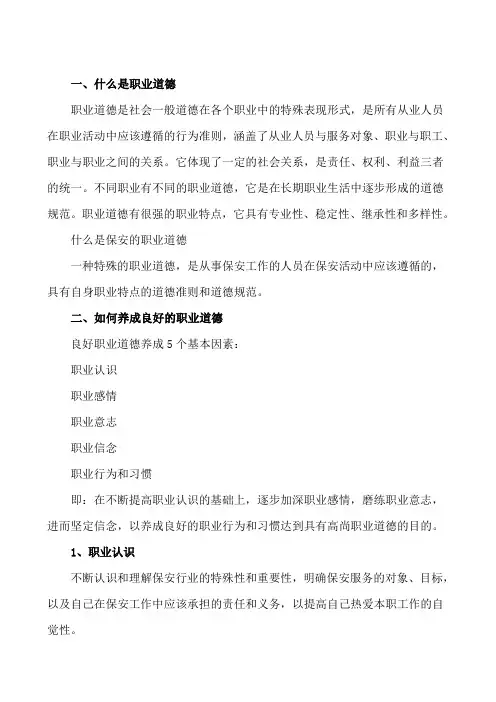 一、什么是职业道德

职业道德是社会一般道德在各个职业中的特殊表现形式，是所有从业人员在职业活动中应该遵循的行为准则，涵盖了从业人员与服务对象、职业与职工、职业与职业之间的关系。它体现了一定的社会关系，是责任、权利、利益三者的统一。不同职业有不同的职业道德，它是在长期职业生活中逐步形成的道德规范。职业道德有很强的职业特点，它具有专业性、稳定性、继承性和多样性。

什么是保安的职业道德

一种特殊的职业道德，是从事保安工作的人员在保安活动中应该遵循的，具有自身职业特点的道德准则和道德规范。

二、如何养成良好的职业道德

良好职业道德养成 5 个基本因素：

职业认识

职业感情

职业意志

职业信念

职业行为和习惯

即：在不断提高职业认识的基础上，逐步加深职业感情，磨练职业意志，进而坚定信念，以养成良好的职业行为和习惯达到具有高尚职业道德的目的。

1、职业认识

不断认识和理解保安行业的特殊性和重要性，明确保安服务的对象、目标，以及自己在保安工作中应该承担的责任和义务，以提高自己热爱本职工作的自觉性。